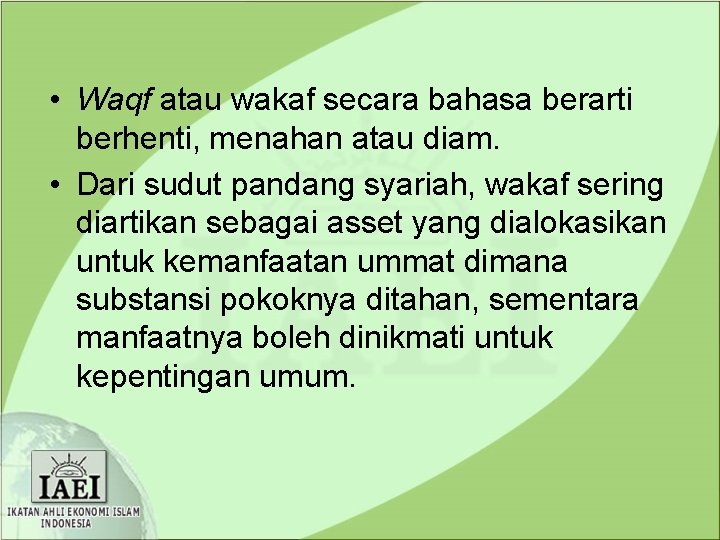 • Waqf atau wakaf secara bahasa berarti berhenti, menahan atau diam.

• Dari sudut pandang syariah, wakaf sering diartikan sebagai asset yang dialokasikan untuk kemanfaatan ummat dimana substansi pokoknya ditahan, sementara manfaatnya boleh dinikmati untuk kepentingan umum.

IAEI
IKATAN AHLI EKONOMI ISLAM INDONESIA